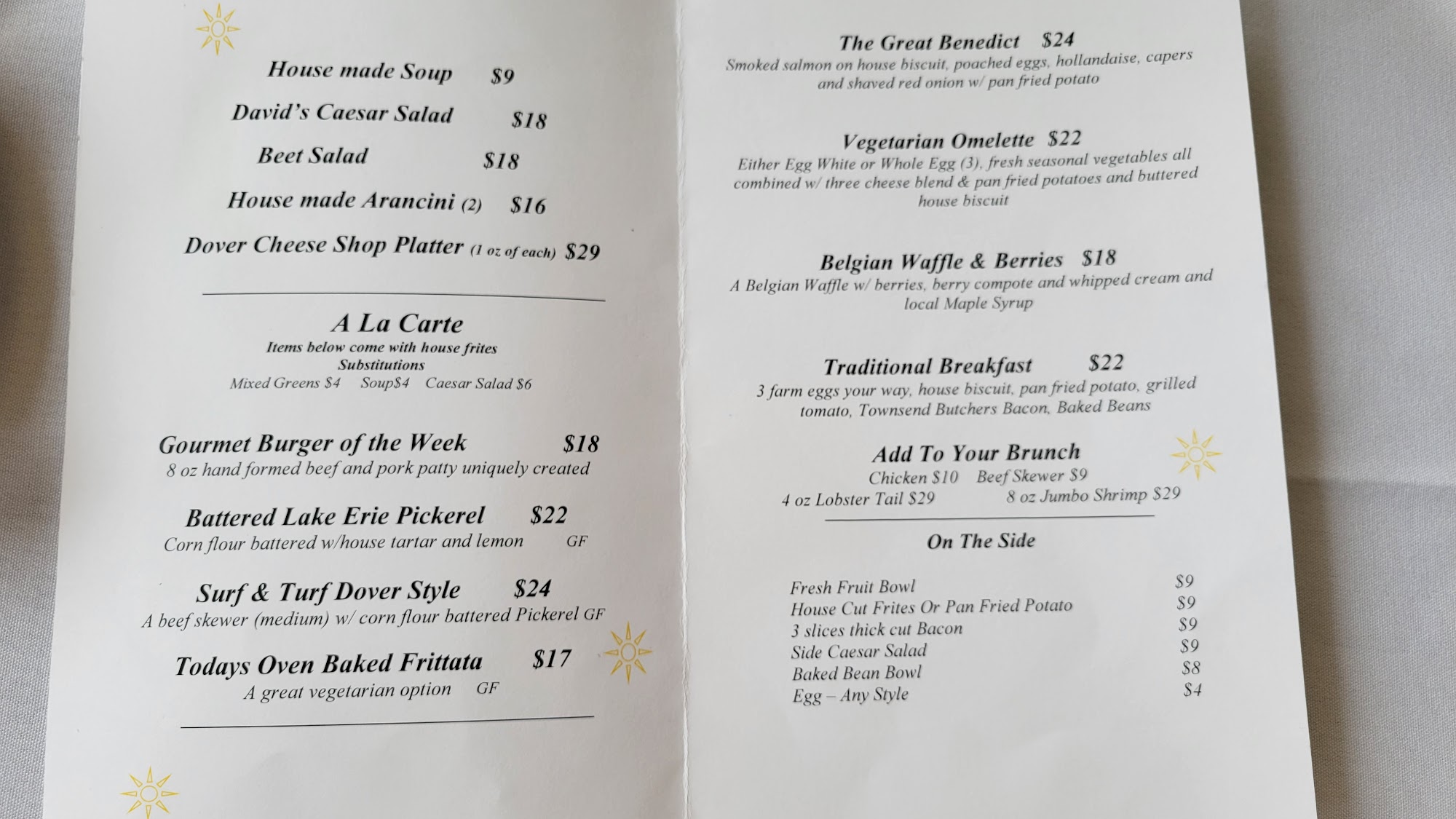 House made Soup $9

David's Caesar Salad $18

Beet Salad $18

House made Arancini (2) $16

Dover Cheese Shop Platter (1 oz of each) $29

A La Carte
Items below come with house frites
Substitutions
Mixed Greens $4 Soup$4 Caesar Salad $6

Gourmet Burger of the Week $18
8 oz hand formed beef and pork patty uniquely created

Battered Lake Erie Pickerel $22
Corn flour battered w/house tartar and lemon GF

Surf & Turf Dover Style $24
A beef skewer (medium) w/ corn flour battered Pickerel GF

Todays Oven Baked Frittata $17
A great vegetarian option GF

The Great Benedict $24
Smoked salmon on house biscuit, poached eggs, hollandaise, capers and shaved red onion w/ pan fried potato

Vegetarian Omelette $22
Either Egg White or Whole Egg (3), fresh seasonal vegetables all combined w/ three cheese blend & pan fried potatoes and buttered house biscuit

Belgian Waffle & Berries $18
A Belgian Waffle w/ berries, berry compote and whipped cream and local Maple Syrup

Traditional Breakfast $22
3 farm eggs your way, house biscuit, pan fried potato, grilled tomato, Townsend Butchers Bacon, Baked Beans

Add To Your Brunch
Chicken $10 Beef Skewer $9
4 oz Lobster Tail $29 8 oz Jumbo Shrimp $29

On The Side

Fresh Fruit Bowl $9
House Cut Frites Or Pan Fried Potato $9
3 slices thick cut Bacon $9
Side Caesar Salad $9
Baked Bean Bowl $8
Egg – Any Style $4